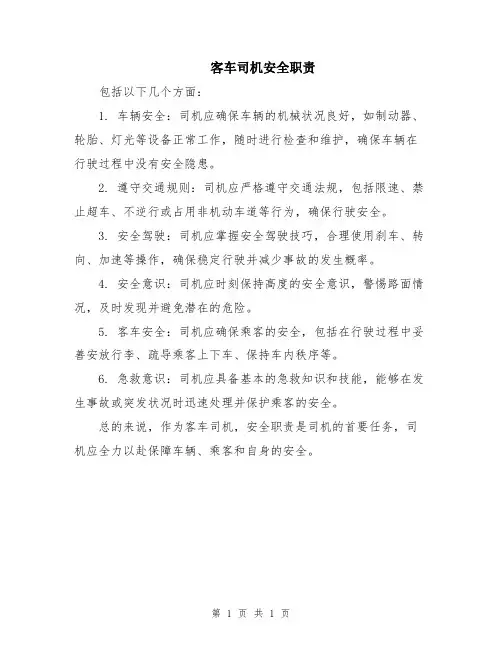 客车司机安全职责

包括以下几个方面：

1. 车辆安全：司机应确保车辆的机械状况良好，如制动器、轮胎、灯光等设备正常工作，随时进行检查和维护，确保车辆在行驶过程中没有安全隐患。

2. 遵守交通规则：司机应严格遵守交通法规，包括限速、禁止超车、不逆行或占用非机动车道等行为，确保行驶安全。

3. 安全驾驶：司机应掌握安全驾驶技巧，合理使用刹车、转向、加速等操作，确保稳定行驶并减少事故的发生概率。

4. 安全意识：司机应时刻保持高度的安全意识，警惕路面情况，及时发现并避免潜在的危险。

5. 客车安全：司机应确保乘客的安全，包括在行驶过程中妥善安放行李、疏导乘客上下车、保持车内秩序等。

6. 急救意识：司机应具备基本的急救知识和技能，能够在发生事故或突发状况时迅速处理并保护乘客的安全。

总的来说，作为客车司机，安全职责是司机的首要任务，司机应全力以赴保障车辆、乘客和自身的安全。

第 1 页 共 1 页